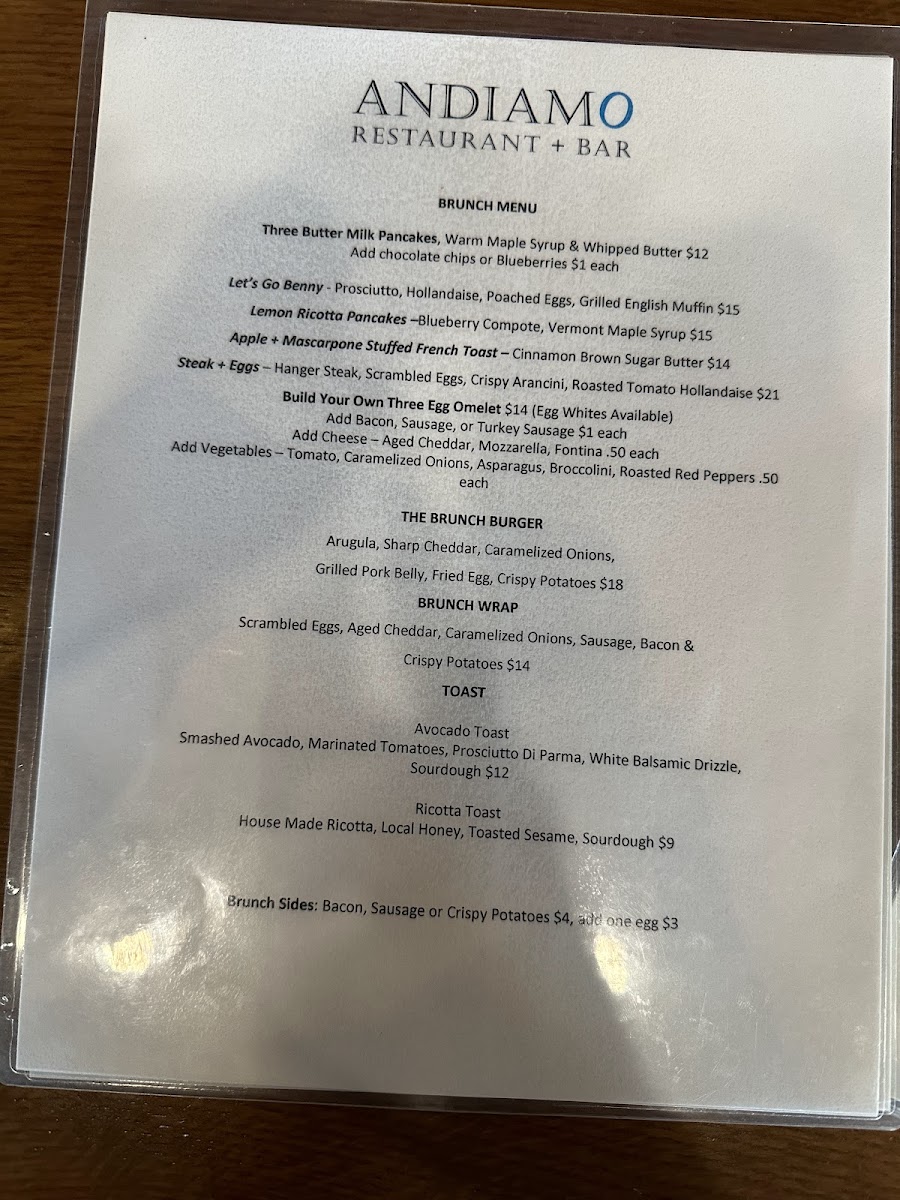 ANDIAMO
RESTAURANT + BAR

BRUNCH MENU

Three Butter Milk Pancakes, Warm Maple Syrup & Whipped Butter $12
Add chocolate chips or Blueberries $1 each

Let's Go Benny - Prosciutto, Hollandaise, Poached Eggs, Grilled English Muffin $15

Lemon Ricotta Pancakes –Blueberry Compote, Vermont Maple Syrup $15

Apple + Mascarpone Stuffed French Toast – Cinnamon Brown Sugar Butter $14

Steak + Eggs – Hanger Steak, Scrambled Eggs, Crispy Arancini, Roasted Tomato Hollandaise $21

Build Your Own Three Egg Omelet $14 (Egg Whites Available)
Add Bacon, Sausage, or Turkey Sausage $1 each
Add Cheese – Aged Cheddar, Mozzarella, Fontina .50 each
Add Vegetables – Tomato, Caramelized Onions, Asparagus, Broccolini, Roasted Red Peppers .50 each

THE BRUNCH BURGER

Arugula, Sharp Cheddar, Caramelized Onions,

Grilled Pork Belly, Fried Egg, Crispy Potatoes $18

BRUNCH WRAP

Scrambled Eggs, Aged Cheddar, Caramelized Onions, Sausage, Bacon &

Crispy Potatoes $14

TOAST

Avocado Toast
Smashed Avocado, Marinated Tomatoes, Prosciutto Di Parma, White Balsamic Drizzle, Sourdough $12

Ricotta Toast
House Made Ricotta, Local Honey, Toasted Sesame, Sourdough $9

Brunch Sides: Bacon, Sausage or Crispy Potatoes $4, add one egg $3